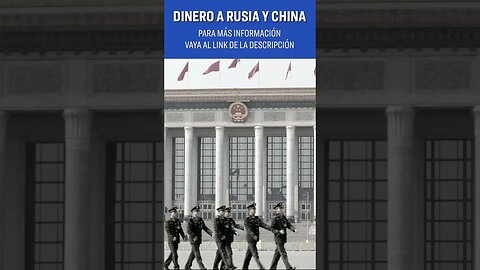 DINERO A RUSIA Y CHINA

PARA MÁS INFORMACIÓN
VAYA AL LINK DE LA DESCRIPCIÓN